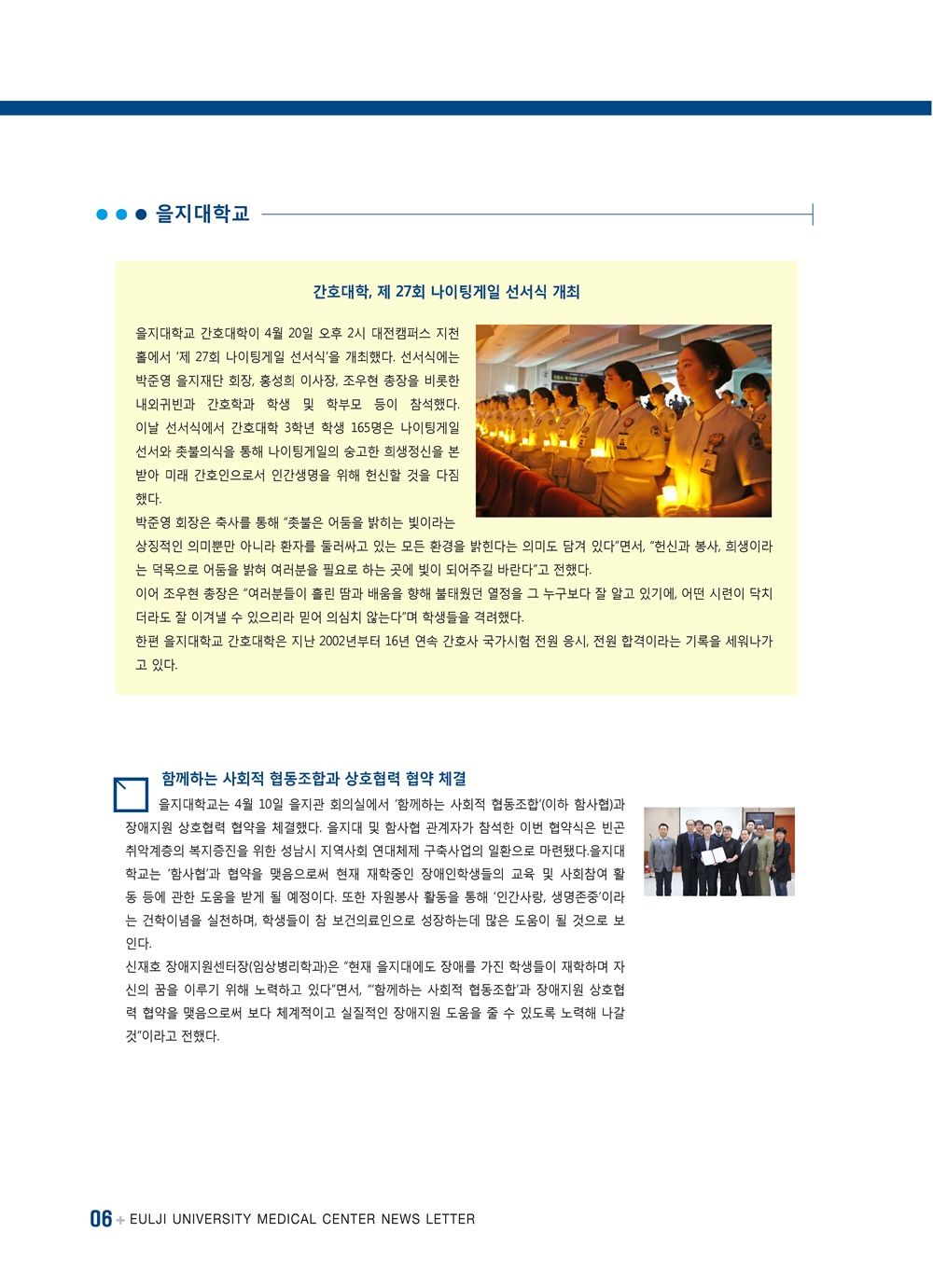 을지대학교

간호대학, 제 27회 나이팅게일 선서식 개최

을지대학교 간호대학이 4월 20일 오후 2시 대전캠퍼스 지천홀에서 '제 27회 나이팅게일 선서식'을 개최했다. 선서식에는 박준영 을지재단 회장, 홍성희 이사장, 조우현 총장을 비롯한 내외귀빈과 간호학과 학생 및 학부모 등이 참석했다. 이날 선서식에서 간호대학 3학년 학생 165명은 나이팅게일 선서와 촛불의식을 통해 나이팅게일의 숭고한 희생정신을 본받아 미래 간호인으로서 인간생명을 위해 헌신할 것을 다짐했다.
박준영 회장은 축사를 통해 "촛불은 어둠을 밝히는 빛이라는 상징적인 의미뿐만 아니라 환자를 둘러싸고 있는 모든 환경을 밝힌다는 의미도 담겨 있다"면서, "헌신과 봉사, 희생이라는 덕목으로 어둠을 밝혀 여러분을 필요로 하는 곳에 빛이 되어주길 바란다"고 전했다.
이어 조우현 총장은 "여러분들이 흘린 땀과 배움을 향해 불태웠던 열정을 그 누구보다 잘 알고 있기에, 어떤 시련이 닥치더라도 잘 이겨낼 수 있으리라 믿어 의심치 않는다"며 학생들을 격려했다.
한편 을지대학교 간호대학은 지난 2002년부터 16년 연속 간호사 국가시험 전원 응시, 전원 합격이라는 기록을 세워나가고 있다.

함께하는 사회적 협동조합과 상호협력 협약 체결

을지대학교는 4월 10일 을지관 회의실에서 '함께하는 사회적 협동조합'(이하 함사협)과 장애지원 상호협력 협약을 체결했다. 을지대 및 함사협 관계자가 참석한 이번 협약식은 빈곤 취약계층의 복지증진을 위한 성남시 지역사회 연대체제 구축사업의 일환으로 마련됐다.을지대학교는 '함사협'과 협약을 맺음으로써 현재 재학중인 장애인학생들의 교육 및 사회참여 활동 등에 관한 도움을 받게 될 예정이다. 또한 자원봉사 활동을 통해 '인간사랑, 생명존중'이라는 건학이념을 실천하며, 학생들이 참 보건의료인으로 성장하는데 많은 도움이 될 것으로 보인다.
신재호 장애지원센터장(임상병리학과)은 "현재 을지대에도 장애를 가진 학생들이 재학하며 자신의 꿈을 이루기 위해 노력하고 있다"면서, "'함께하는 사회적 협동조합'과 장애지원 상호협력 협약을 맺음으로써 보다 체계적이고 실질적인 장애지원 도움을 줄 수 있도록 노력해 나갈 것"이라고 전했다.

06 + EULJI UNIVERSITY MEDICAL CENTER NEWS LETTER